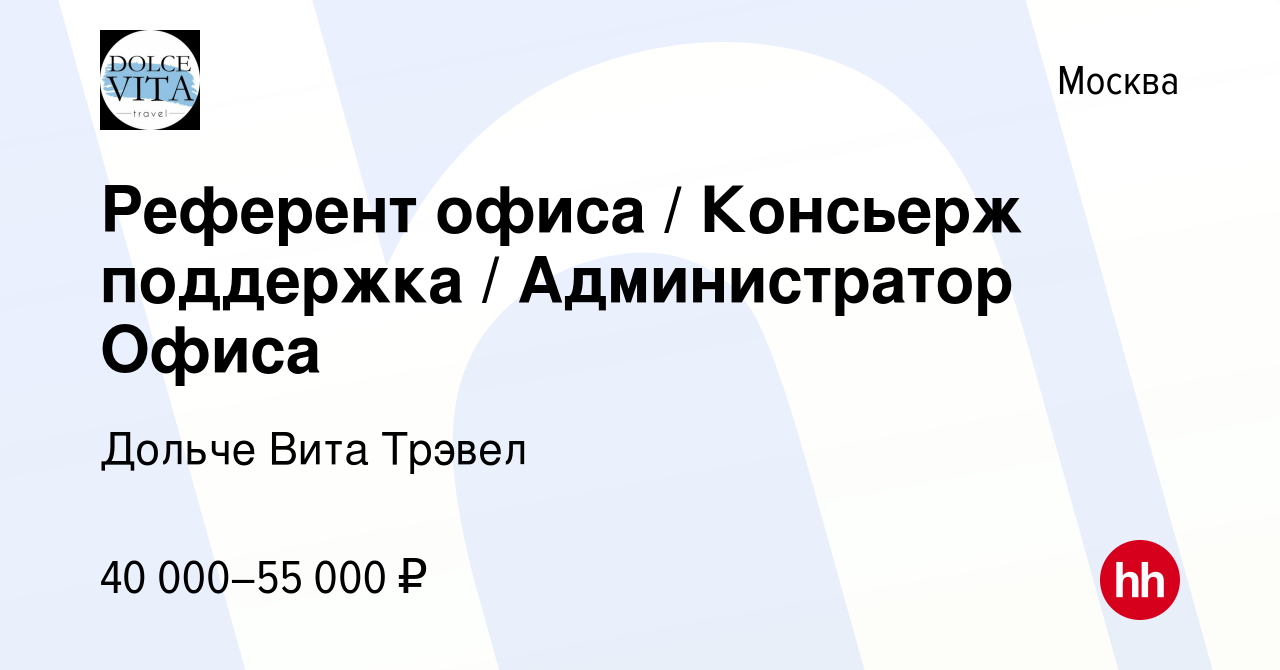 DOLCE VITA travel

Москва

Референт офиса / Консьерж поддержка / Администратор Офиса

Дольче Вита Трэвел

40 000–55 000 ₽

hh